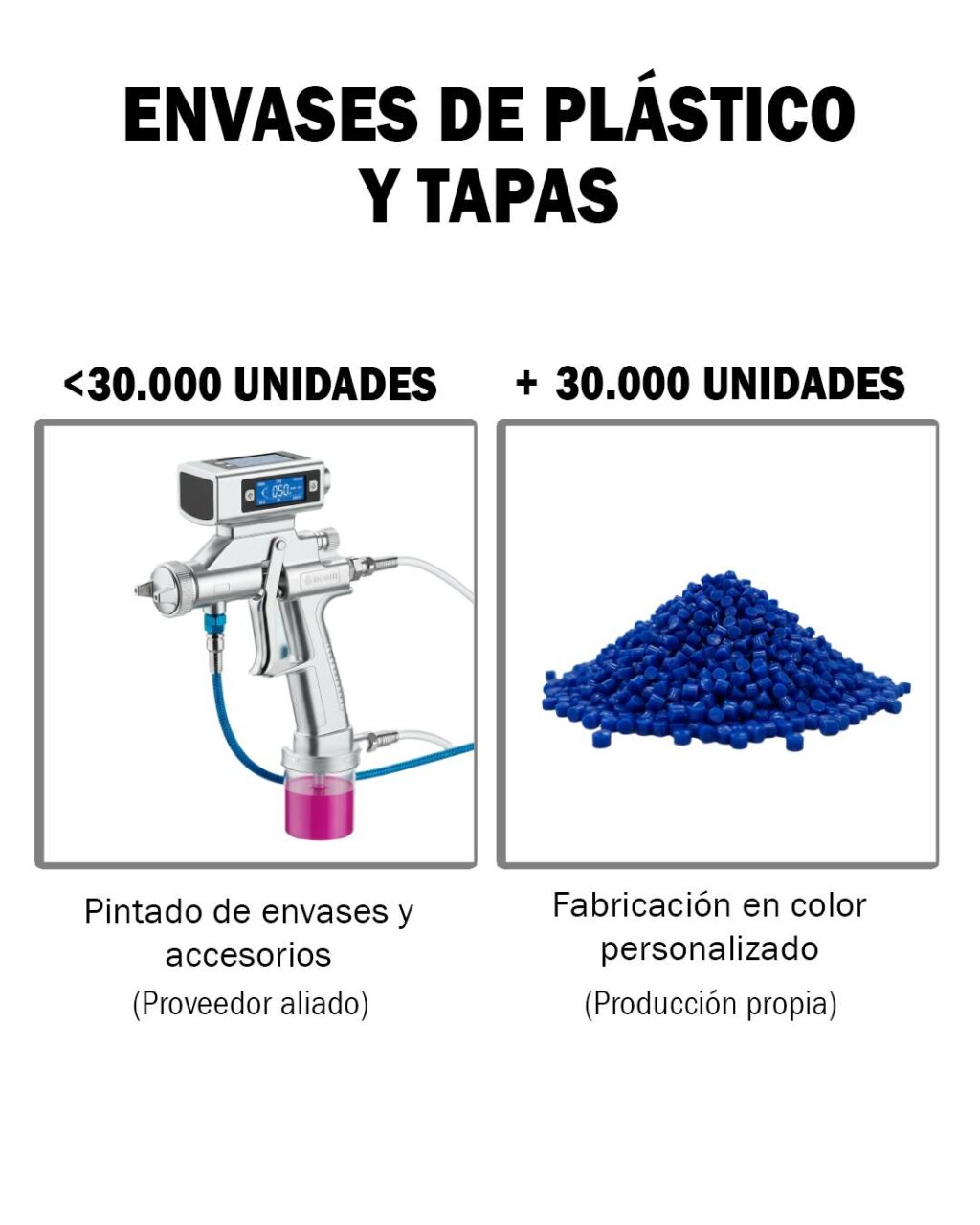 ENVASES DE PLÁSTICO
Y TAPAS

<30.000 UNIDADES

Pintado de envases y accesorios
(Proveedor aliado)

+ 30.000 UNIDADES

Fabricación en color personalizado
(Producción propia)